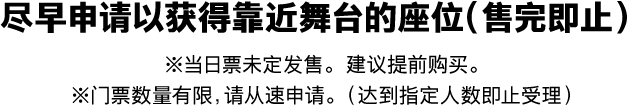 尽早申请以获得靠近舞台的座位（售完即止）

※当日票未定发售。建议提前购买。

※门票数量有限，请从速申请。（达到指定人数即止受理）